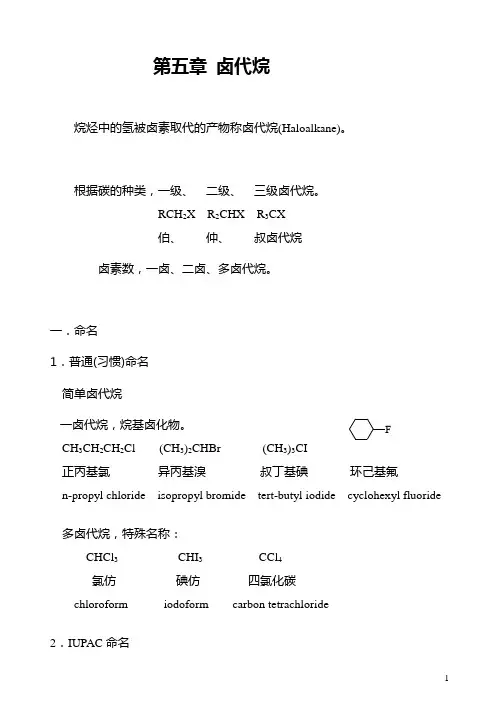 第五章 卤代烷

烷烃中的氢被卤素取代的产物称卤代烷(Haloalkane)。

根据碳的种类，一级、 二级、 三级卤代烷。

$RCH_2X$  $R_2CHX$  $R_3CX$

伯、 仲、 叔卤代烷

卤素数，一卤、二卤、多卤代烷。

一．命名

1．普通(习惯)命名

简单卤代烷

一卤代烷，烷基卤化物。

F

$CH_3CH_2CH_2Cl$  $(CH_3)_2CHBr$  $(CH_3)_3CI$

正丙基氯  异丙基溴  叔丁基碘  环己基氟

n-propyl chloride  isopropyl bromide  tert-butyl iodide  cyclohexyl fluoride

多卤代烷，特殊名称：

$CHCl_3$  $CHI_3$  $CCl_4$

氯仿  碘仿  四氯化碳

chloroform  iodoform  carbon tetrachloride

2．IUPAC 命名

1